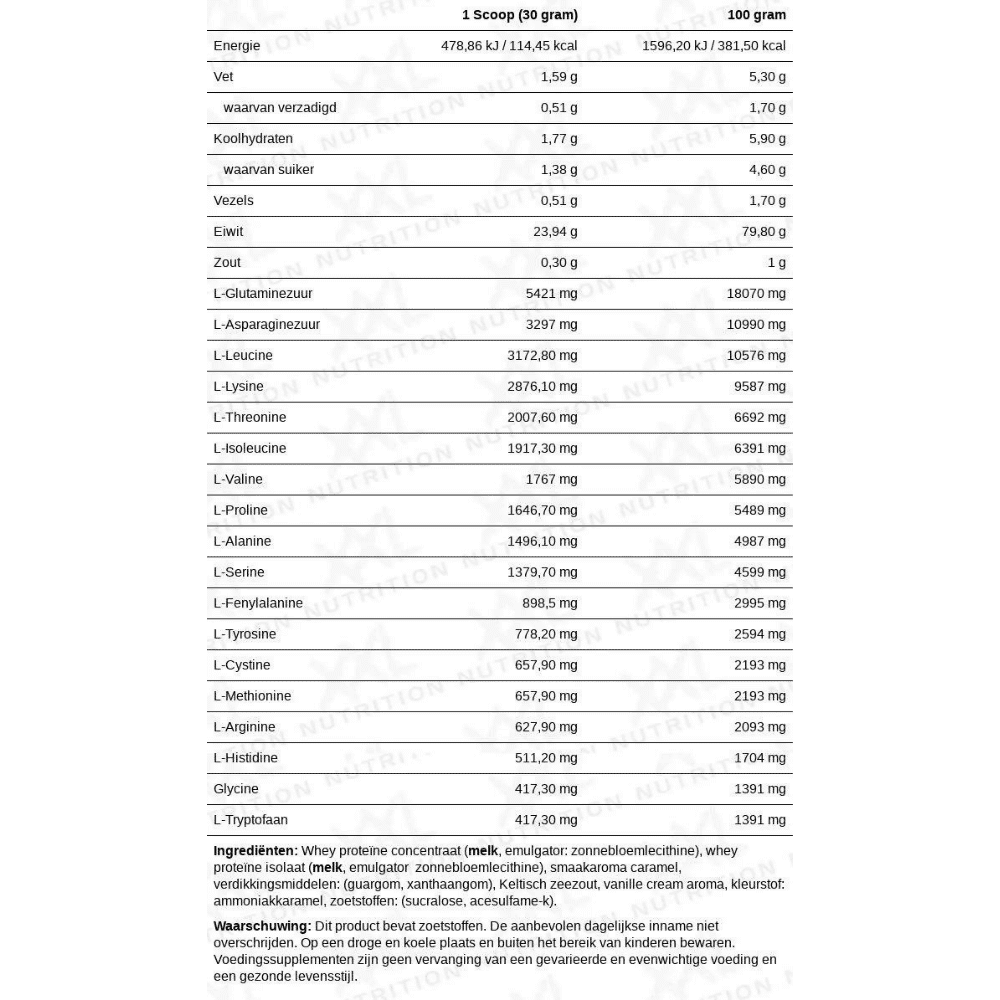 | | 1 Scoop (30 gram) | 100 gram |
|---|---|---|
| Energie | 478,86 kJ / 114,45 kcal | 1596,20 kJ / 381,50 kcal |
| Vet | 1,59 g | 5,30 g |
| waarvan verzadigd | 0,51 g | 1,70 g |
| Koolhydraten | 1,77 g | 5,90 g |
| waarvan suiker | 1,38 g | 4,60 g |
| Vezels | 0,51 g | 1,70 g |
| Eiwit | 23,94 g | 79,80 g |
| Zout | 0,30 g | 1 g |
| L-Glutaminezuur | 5421 mg | 18070 mg |
| L-Asparaginezuur | 3297 mg | 10990 mg |
| L-Leucine | 3172,80 mg | 10576 mg |
| L-Lysine | 2876,10 mg | 9587 mg |
| L-Threonine | 2007,60 mg | 6692 mg |
| L-Isoleucine | 1917,30 mg | 6391 mg |
| L-Valine | 1767 mg | 5890 mg |
| L-Proline | 1646,70 mg | 5489 mg |
| L-Alanine | 1496,10 mg | 4987 mg |
| L-Serine | 1379,70 mg | 4599 mg |
| L-Fenylalanine | 898,5 mg | 2995 mg |
| L-Tyrosine | 778,20 mg | 2594 mg |
| L-Cystine | 657,90 mg | 2193 mg |
| L-Methionine | 657,90 mg | 2193 mg |
| L-Arginine | 627,90 mg | 2093 mg |
| L-Histidine | 511,20 mg | 1704 mg |
| Glycine | 417,30 mg | 1391 mg |
| L-Tryptofaan | 417,30 mg | 1391 mg |

Ingrediënten: Whey proteïne concentraat (melk, emulgator: zonnebloemlecithine), whey proteïne isolaat (melk, emulgator zonnebloemlecithine), smaakaroma caramel, verdikkingsmiddelen: (guargom, xanthaangom), Keltisch zeezout, vanille cream aroma, kleurstof: ammoniakkaramel, zoetstoffen: (sucralose, acesulfame-k).

Waarschuwing: Dit product bevat zoetstoffen. De aanbevolen dagelijkse inname niet overschrijden. Op een droge en koele plaats en buiten het bereik van kinderen bewaren. Voedingssupplementen zijn geen vervanging van een gevarieerde en evenwichtige voeding en een gezonde levensstijl.